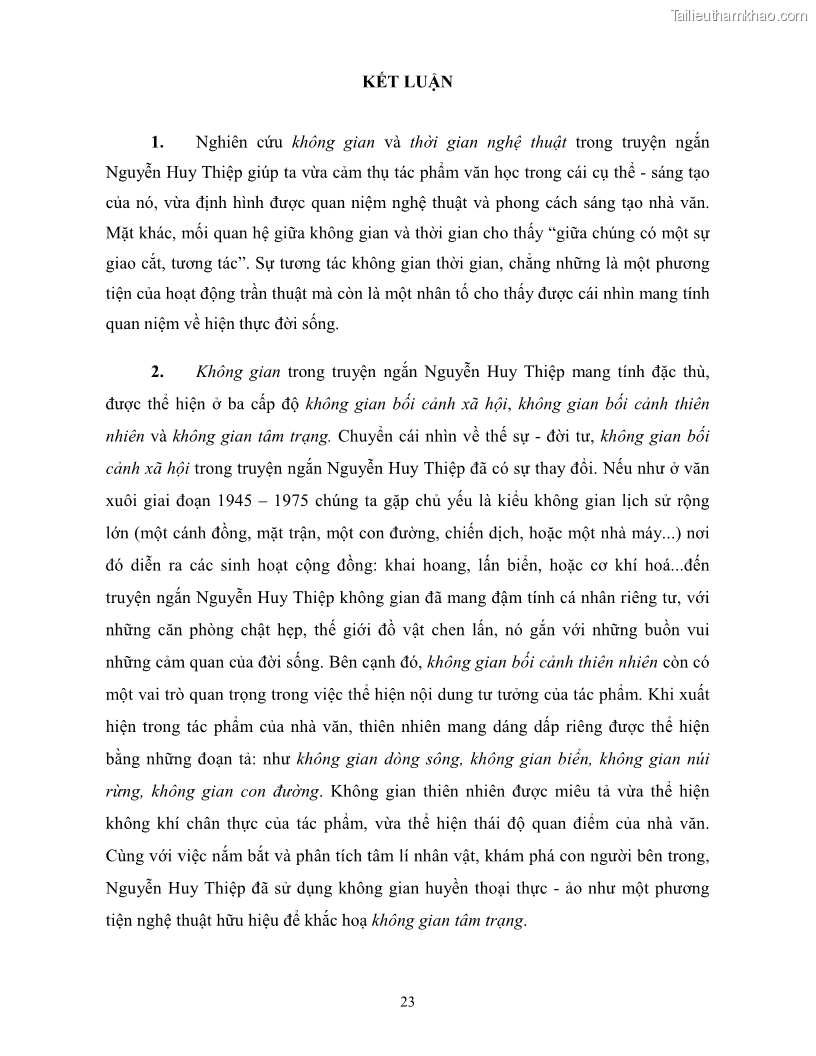 Tailieuthamkhao.com

KẾT LUẬN

1. Nghiên cứu không gian và thời gian nghệ thuật trong truyện ngắn Nguyễn Huy Thiệp giúp ta vừa cảm thụ tác phẩm văn học trong cái cụ thể - sáng tạo của nó, vừa định hình được quan niệm nghệ thuật và phong cách sáng tạo nhà văn. Mặt khác, mối quan hệ giữa không gian và thời gian cho thấy “giữa chúng có một sự giao cắt, tương tác”. Sự tương tác không gian thời gian, chẳng những là một phương tiện của hoạt động trần thuật mà còn là một nhân tố cho thấy được cái nhìn mang tính quan niệm về hiện thực đời sống.

2. Không gian trong truyện ngắn Nguyễn Huy Thiệp mang tính đặc thù, được thể hiện ở ba cấp độ không gian bối cảnh xã hội, không gian bối cảnh thiên nhiên và không gian tâm trạng. Chuyển cái nhìn về thế sự - đời tư, không gian bối cảnh xã hội trong truyện ngắn Nguyễn Huy Thiệp đã có sự thay đổi. Nếu như ở văn xuôi giai đoạn 1945 – 1975 chúng ta gặp chủ yếu là kiểu không gian lịch sử rộng lớn (một cánh đồng, mặt trận, một con đường, chiến dịch, hoặc một nhà máy...) nơi đó diễn ra các sinh hoạt cộng đồng: khai hoang, lấn biển, hoặc cơ khí hoá...đến truyện ngắn Nguyễn Huy Thiệp không gian đã mang đậm tính cá nhân riêng tư, với những căn phòng chật hẹp, thế giới đồ vật chen lấn, nó gắn với những buồn vui những cảm quan của đời sống. Bên cạnh đó, không gian bối cảnh thiên nhiên còn có một vai trò quan trọng trong việc thể hiện nội dung tư tưởng của tác phẩm. Khi xuất hiện trong tác phẩm của nhà văn, thiên nhiên mang dáng dấp riêng được thể hiện bằng những đoạn tả: như không gian dòng sông, không gian biển, không gian núi rừng, không gian con đường. Không gian thiên nhiên được miêu tả vừa thể hiện không khí chân thực của tác phẩm, vừa thể hiện thái độ quan điểm của nhà văn. Cùng với việc nắm bắt và phân tích tâm lí nhân vật, khám phá con người bên trong, Nguyễn Huy Thiệp đã sử dụng không gian huyền thoại thực - ảo như một phương tiện nghệ thuật hữu hiệu để khắc hoạ không gian tâm trạng.

23